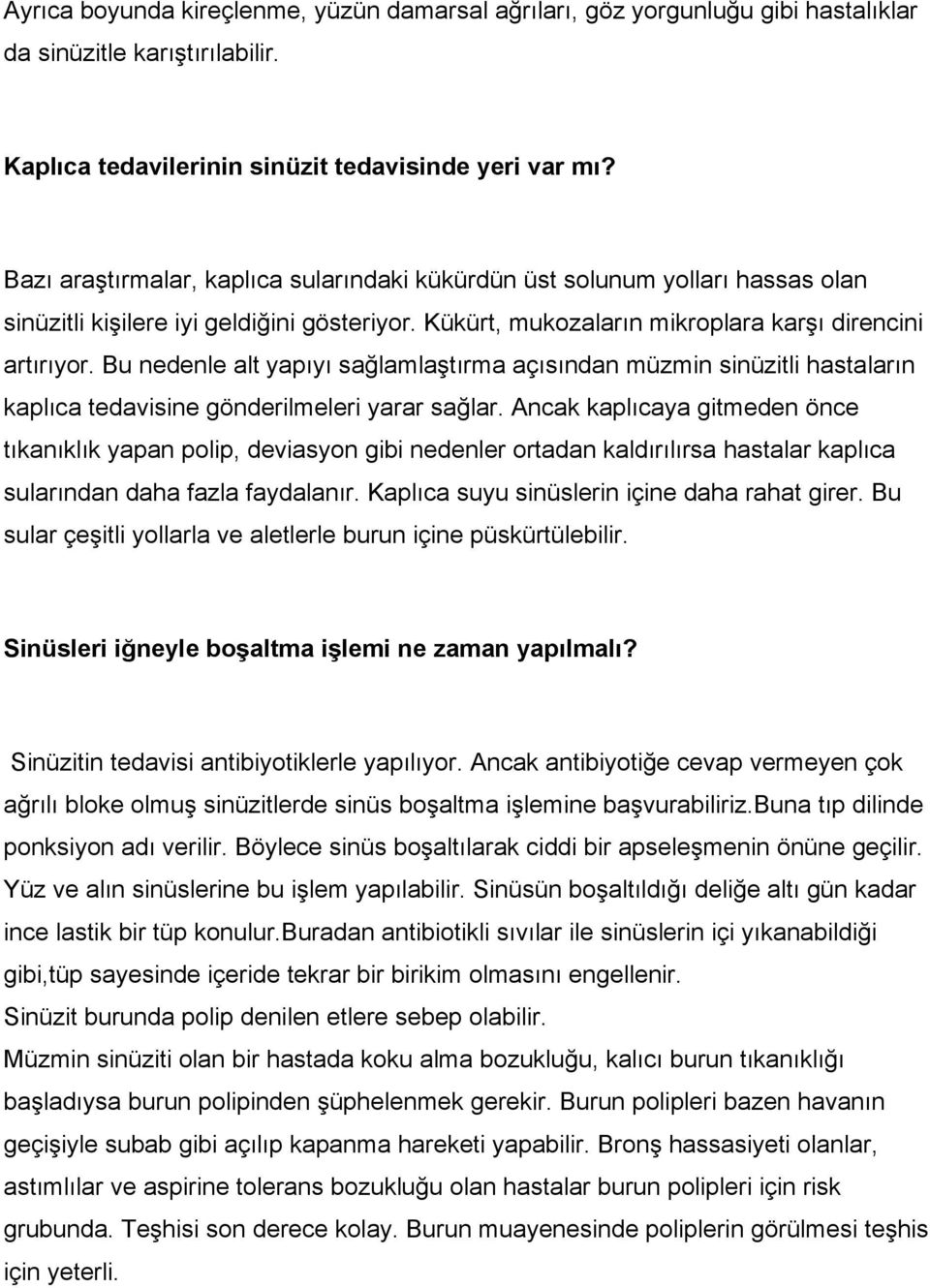 Ayrıca boyunda kireçlenme, yüzün damarsal ağrıları, göz yorgunluğu gibi hastalıklar da sinüzitle karıştırılabilir.

Kaplıca tedavilerinin sinüzit tedavisinde yeri var mı?

Bazı araştırmalar, kaplıca sularındaki kükürdün üst solunum yolları hassas olan sinüzitli kişilere iyi geldiğini gösteriyor. Kükürt, mukozaların mikroplara karşı direncini artırıyor. Bu nedenle alt yapıyı sağlamlaştırma açısından müzmin sinüzitli hastaların kaplıca tedavisine gönderilmeleri yarar sağlar. Ancak kaplıcaya gitmeden önce tıkanıklık yapan polip, deviasyon gibi nedenler ortadan kaldırılırsa hastalar kaplıca sularından daha fazla faydalanır. Kaplıca suyu sinüslerin içine daha rahat girer. Bu sular çeşitli yollarla ve aletlerle burun içine püskürtülebilir.

Sinüsleri iğneyle boşaltma işlemi ne zaman yapılmalı?

Sinüzitin tedavisi antibiyotiklerle yapılıyor. Ancak antibiyotiğe cevap vermeyen çok ağrılı bloke olmuş sinüzitlerde sinüs boşaltma işlemine başvurabiliriz.Buna tıp dilinde ponksiyon adı verilir. Böylece sinüs boşaltılarak ciddi bir apseleşmenin önüne geçilir. Yüz ve alın sinüslerine bu işlem yapılabilir. Sinüsün boşaltıldığı deliğe altı gün kadar ince lastik bir tüp konulur.Buradan antibiotikli sıvılar ile sinüslerin içi yıkanabildiği gibi,tüp sayesinde içeride tekrar bir birikim olmasını engellenir.
Sinüzit burunda polip denilen etlere sebep olabilir.
Müzmin sinüziti olan bir hastada koku alma bozukluğu, kalıcı burun tıkanıklığı başladıysa burun polipinden şüphelenmek gerekir. Burun polipleri bazen havanın geçişiyle subab gibi açılıp kapanma hareketi yapabilir. Bronş hassasiyeti olanlar, astımlılar ve aspirine tolerans bozukluğu olan hastalar burun polipleri için risk grubunda. Teşhisi son derece kolay. Burun muayenesinde poliplerin görülmesi teşhis için yeterli.